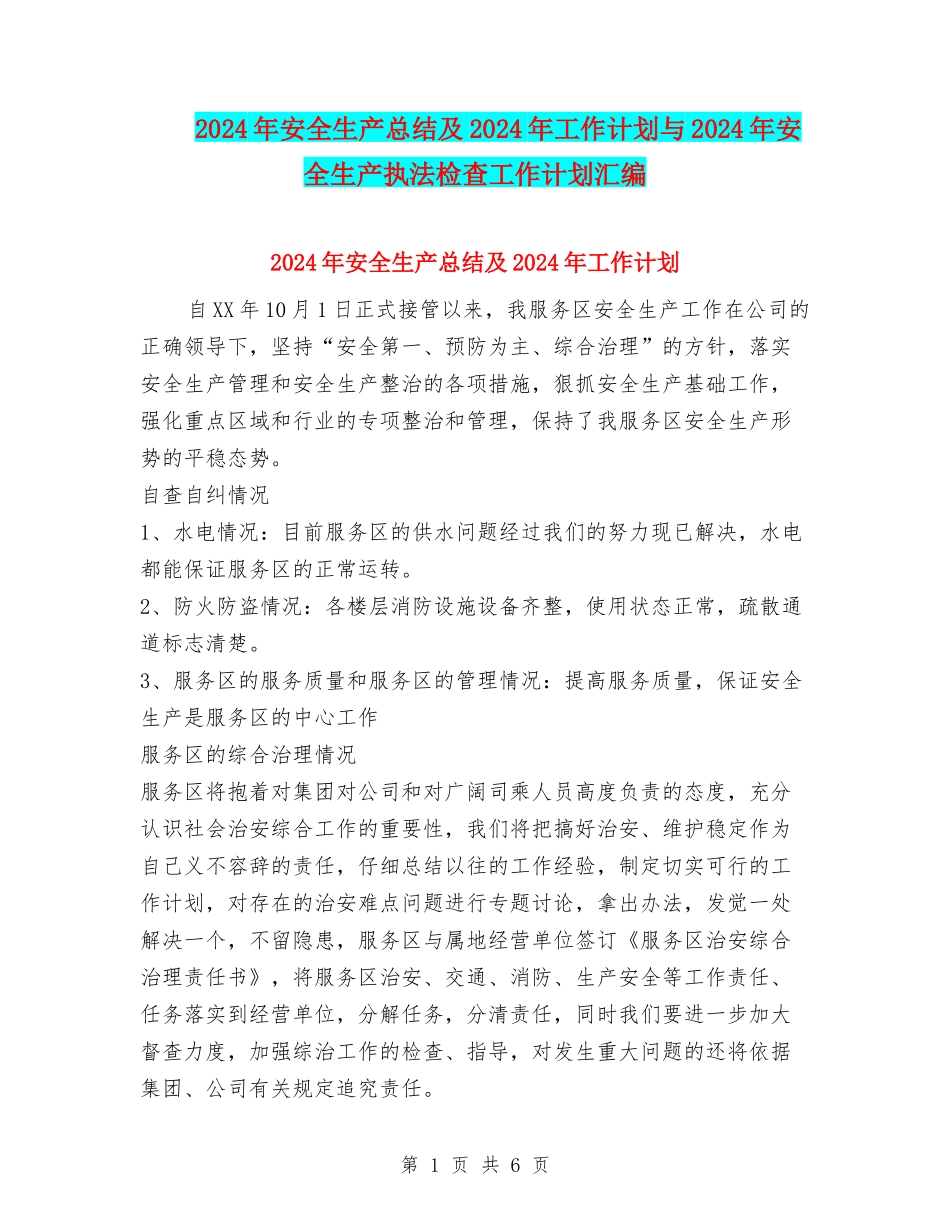 2024年安全生产总结及2024年工作计划与2024年安全生产执法检查工作计划汇编

2024年安全生产总结及2024年工作计划

自XX年10月1日正式接管以来，我服务区安全生产工作在公司的正确领导下，坚持“安全第一、预防为主、综合治理”的方针，落实安全生产管理和安全生产整治的各项措施，狠抓安全生产基础工作，强化重点区域和行业的专项整治和管理，保持了我服务区安全生产形势的平稳态势。

自查自纠情况

1、水电情况：目前服务区的供水问题经过我们的努力现已解决，水电都能保证服务区的正常运转。

2、防火防盗情况：各楼层消防设施设备齐整，使用状态正常，疏散通道标志清楚。

3、服务区的服务质量和服务区的管理情况：提高服务质量，保证安全生产是服务区的中心工作

服务区的综合治理情况

服务区将抱着对集团对公司和对广阔司乘人员高度负责的态度，充分认识社会治安综合工作的重要性，我们将把搞好治安、维护稳定作为自己义不容辞的责任，仔细总结以往的工作经验，制定切实可行的工作计划，对存在的治安难点问题进行专题讨论，拿出办法，发觉一处解决一个，不留隐患，服务区与属地经营单位签订《服务区治安综合治理责任书》，将服务区治安、交通、消防、生产安全等工作责任、任务落实到经营单位，分解任务，分清责任，同时我们要进一步加大督查力度，加强综治工作的检查、指导，对发生重大问题的还将依据集团、公司有关规定追究责任。

第 1 页 共 6 页